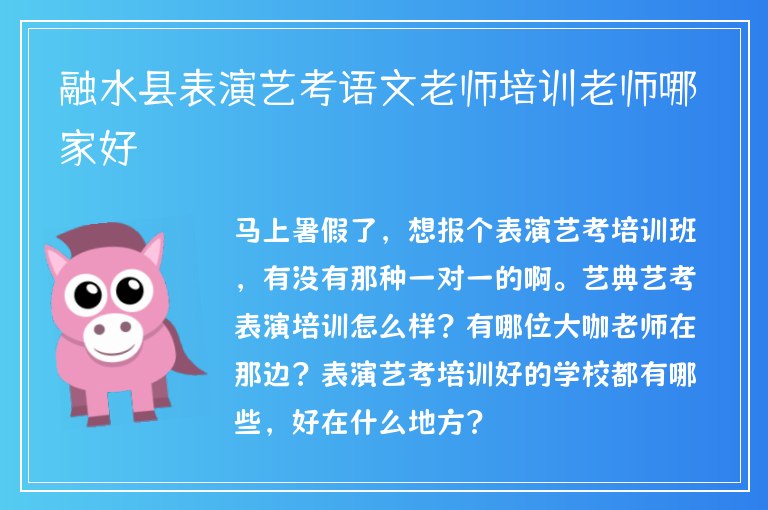 融水县表演艺考语文老师培训老师哪家好

马上暑假了，想报个表演艺考培训班，有没有那种一对一的啊。艺典艺考表演培训怎么样？有哪位大咖老师在那边？表演艺考培训好的学校都有哪些，好在什么地方？